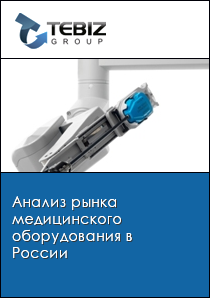 TEBIZ
GROUP

Анализ рынка медицинского оборудования в России